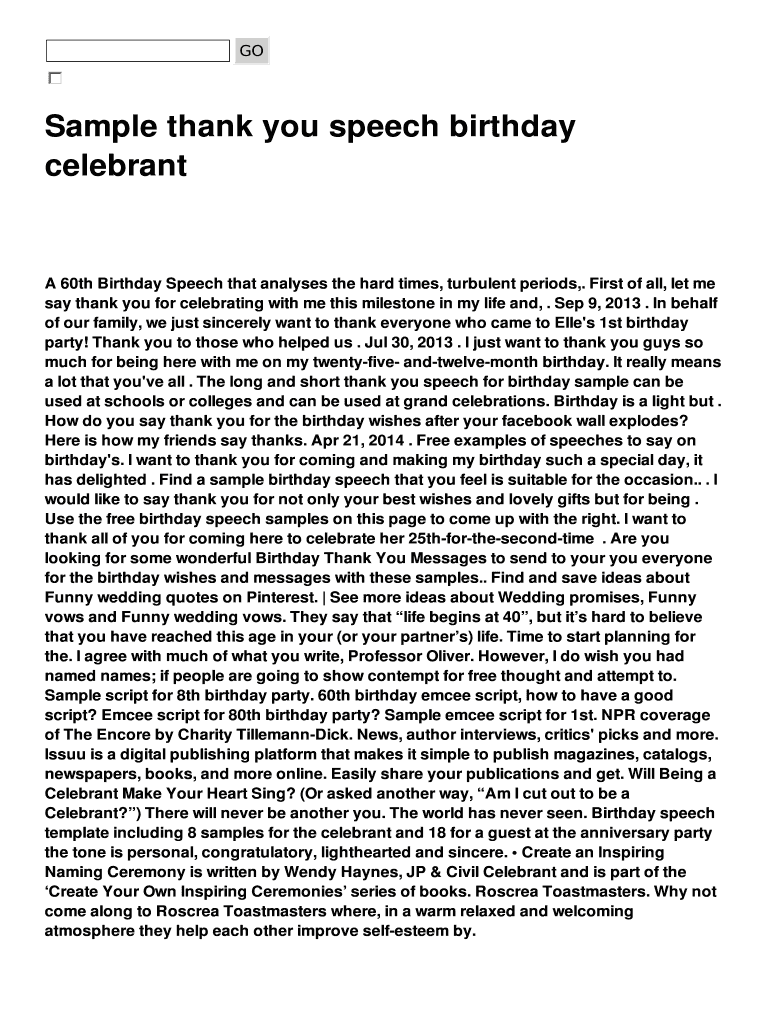 GO

Sample thank you speech birthday celebrant

A 60th Birthday Speech that analyses the hard times, turbulent periods,. First of all, let me say thank you for celebrating with me this milestone in my life and, . Sep 9, 2013 . In behalf of our family, we just sincerely want to thank everyone who came to Elle's 1st birthday party! Thank you to those who helped us . Jul 30, 2013 . I just want to thank you guys so much for being here with me on my twenty-five- and-twelve-month birthday. It really means a lot that you've all . The long and short thank you speech for birthday sample can be used at schools or colleges and can be used at grand celebrations. Birthday is a light but . How do you say thank you for the birthday wishes after your facebook wall explodes? Here is how my friends say thanks. Apr 21, 2014 . Free examples of speeches to say on birthday's. I want to thank you for coming and making my birthday such a special day, it has delighted . Find a sample birthday speech that you feel is suitable for the occasion.. . I would like to say thank you for not only your best wishes and lovely gifts but for being . Use the free birthday speech samples on this page to come up with the right. I want to thank all of you for coming here to celebrate her 25th-for-the-second-time . Are you looking for some wonderful Birthday Thank You Messages to send to your you everyone for the birthday wishes and messages with these samples.. Find and save ideas about Funny wedding quotes on Pinterest. | See more ideas about Wedding promises, Funny vows and Funny wedding vows. They say that “life begins at 40”, but it’s hard to believe that you have reached this age in your (or your partner’s) life. Time to start planning for the. I agree with much of what you write, Professor Oliver. However, I do wish you had named names; if people are going to show contempt for free thought and attempt to. Sample script for 8th birthday party. 60th birthday emcee script, how to have a good script? Emcee script for 80th birthday party? Sample emcee script for 1st. NPR coverage of The Encore by Charity Tillemann-Dick. News, author interviews, critics' picks and more. Issuu is a digital publishing platform that makes it simple to publish magazines, catalogs, newspapers, books, and more online. Easily share your publications and get. Will Being a Celebrant Make Your Heart Sing? (Or asked another way, “Am I cut out to be a Celebrant?”) There will never be another you. The world has never seen. Birthday speech template including 8 samples for the celebrant and 18 for a guest at the anniversary party the tone is personal, congratulatory, lighthearted and sincere. • Create an Inspiring Naming Ceremony is written by Wendy Haynes, JP & Civil Celebrant and is part of the ‘Create Your Own Inspiring Ceremonies’ series of books. Roscrea Toastmasters. Why not come along to Roscrea Toastmasters where, in a warm relaxed and welcoming atmosphere they help each other improve self-esteem by.